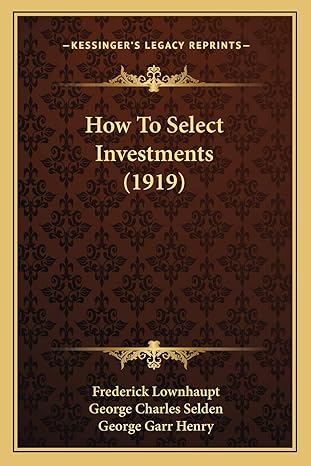 —KESSINGER'S LEGACY REPRINTS—

How To Select Investments (1919)

Frederick Lownhaupt
George Charles Selden
George Garr Henry